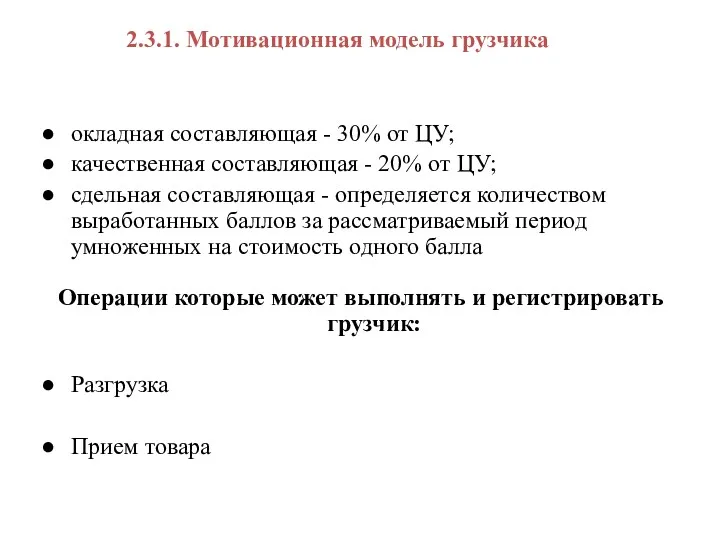 2.3.1. Мотивационная модель грузчика

● окладная составляющая - 30% от ЦУ;
● качественная составляющая - 20% от ЦУ;
● сдельная составляющая - определяется количеством выработанных баллов за рассматриваемый период умноженных на стоимость одного балла

Операции которые может выполнять и регистрировать грузчик:

● Разгрузка

● Прием товара